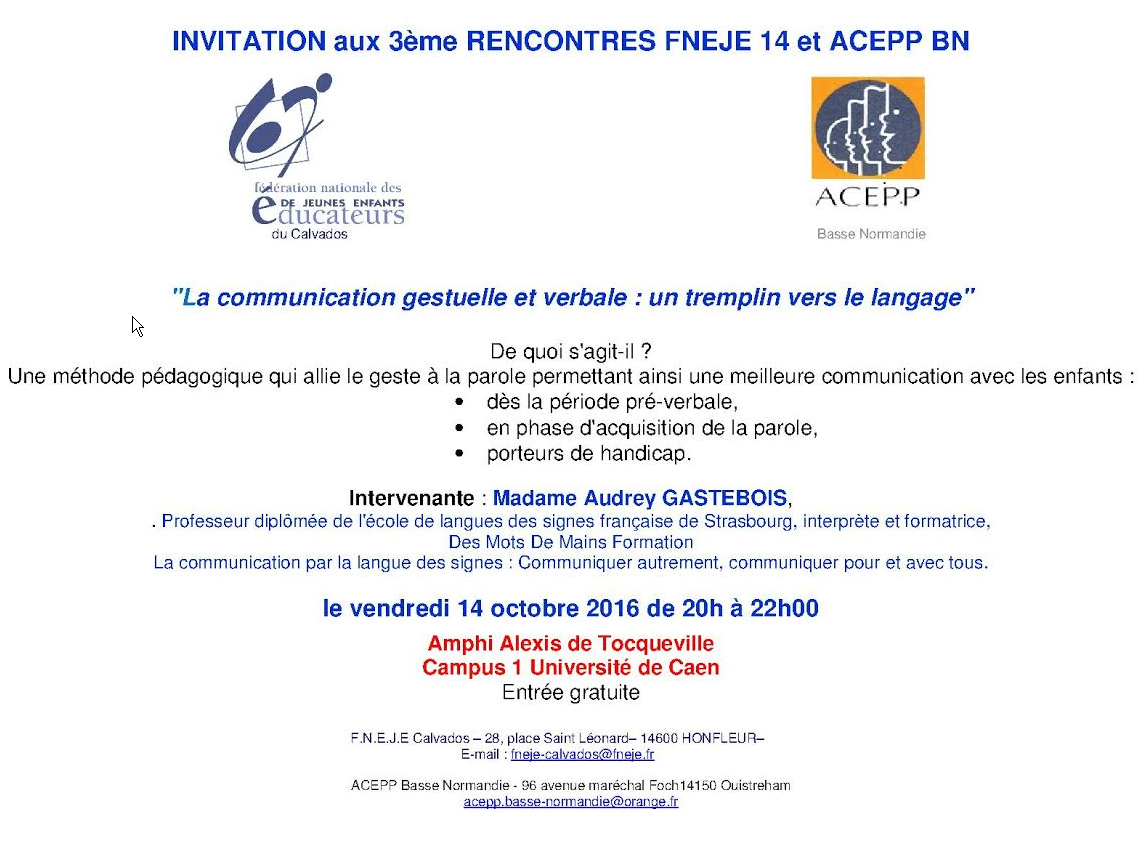 INVITATION aux 3ème RENCONTRES FNEJE 14 et ACEPP BN

fédération nationale des éducateurs DE JEUNES ENFANTS du Calvados

ACEPP
Basse Normandie

"La communication gestuelle et verbale : un tremplin vers le langage"

De quoi s'agit-il ?
Une méthode pédagogique qui allie le geste à la parole permettant ainsi une meilleure communication avec les enfants :
• dès la période pré-verbale,
• en phase d'acquisition de la parole,
• porteurs de handicap.

Intervenante : Madame Audrey GASTEBOIS,
. Professeur diplômée de l'école de langues des signes française de Strasbourg, interprète et formatrice,
Des Mots De Mains Formation
La communication par la langue des signes : Communiquer autrement, communiquer pour et avec tous.

le vendredi 14 octobre 2016 de 20h à 22h00

Amphi Alexis de Tocqueville
Campus 1 Université de Caen
Entrée gratuite

F.N.E.J.E Calvados – 28, place Saint Léonard– 14600 HONFLEUR–
E-mail : fneje-calvados@fneje.fr

ACEPP Basse Normandie - 96 avenue maréchal Foch14150 Ouistreham
acepp.basse-normandie@orange.fr